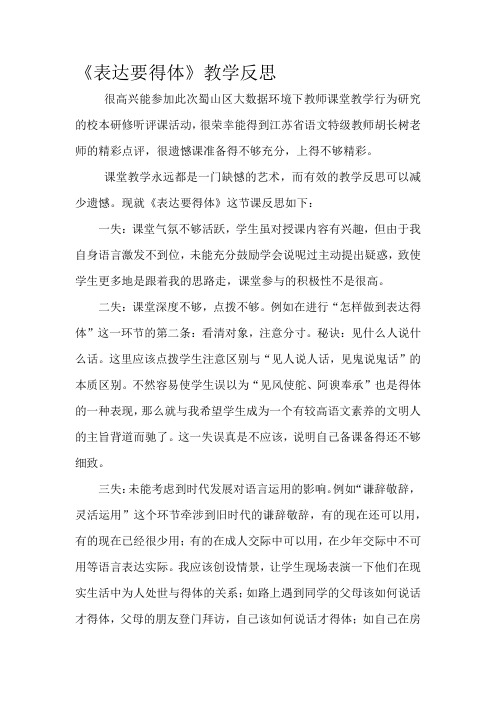 《表达要得体》教学反思

很高兴能参加此次蜀山区大数据环境下教师课堂教学行为研究的校本研修听评课活动，很荣幸能得到江苏省语文特级教师胡长树老师的精彩点评，很遗憾课准备得不够充分，上得不够精彩。

课堂教学永远都是一门缺憾的艺术，而有效的教学反思可以减少遗憾。现就《表达要得体》这节课反思如下：

一失：课堂气氛不够活跃，学生虽对授课内容有兴趣，但由于我自身语言激发不到位，未能充分鼓励学会说呢过主动提出疑惑，致使学生更多地是跟着我的思路走，课堂参与的积极性不是很高。

二失：课堂深度不够，点拨不够。例如在进行“怎样做到表达得体”这一环节的第二条：看清对象，注意分寸。秘诀：见什么人说什么话。这里应该点拨学生注意区别与“见人说人话，见鬼说鬼话”的本质区别。不然容易使学生误以为“见风使舵、阿谀奉承”也是得体的一种表现，那么就与我希望学生成为一个有较高语文素养的文明人的主旨背道而驰了。这一失误真是不应该，说明自己备课备得还不够细致。

三失：未能考虑到时代发展对语言运用的影响。例如“谦辞敬辞，灵活运用”这个环节牵涉到旧时代的谦辞敬辞，有的现在还可以用，有的现在已经很少用；有的在成人交际中可以用，在少年交际中不可用等语言表达实际。我应该创设情景，让学生现场表演一下他们在现实生活中为人处世与得体的关系：如路上遇到同学的父母该如何说话才得体，父母的朋友登门拜访，自己该如何说话才得体；如自己在房